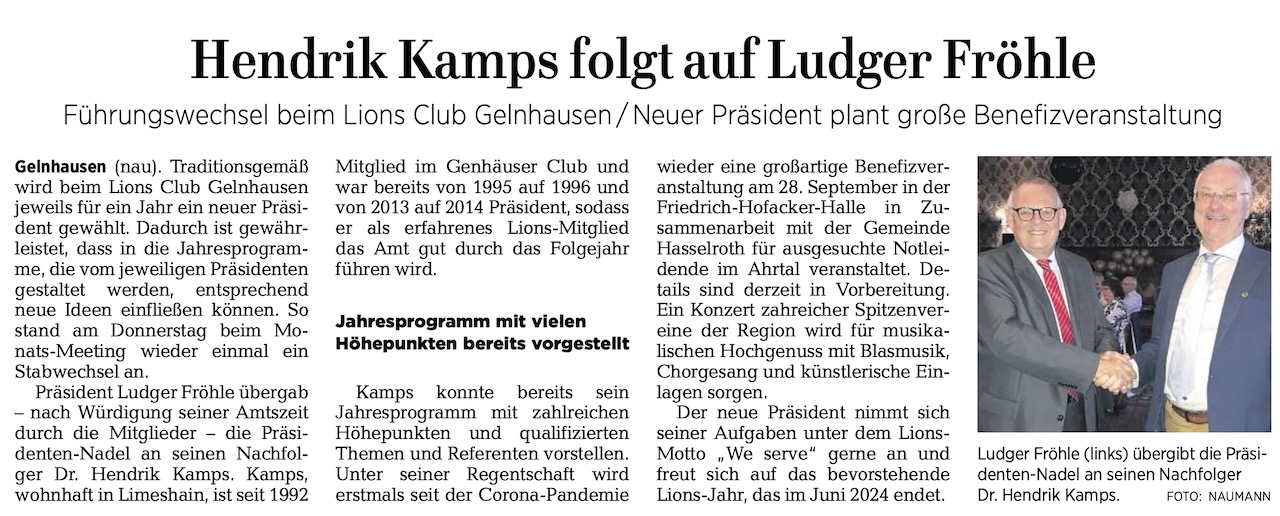 Hendrik Kamps folgt auf Ludger Fröhle

Führungswechsel beim Lions Club Gelnhausen / Neuer Präsident plant große Benefizveranstaltung

Gelnhausen (nau). Traditionsgemäß wird beim Lions Club Gelnhausen jeweils für ein Jahr ein neuer Präsident gewählt. Dadurch ist gewährleistet, dass in die Jahresprogramme, die vom jeweiligen Präsidenten gestaltet werden, entsprechend neue Ideen einfließen können. So stand am Donnerstag beim Monats-Meeting wieder einmal ein Stabwechsel an.

Präsident Ludger Fröhle übergab – nach Würdigung seiner Amtszeit durch die Mitglieder – die Präsidenten-Nadel an seinen Nachfolger Dr. Hendrik Kamps. Kamps, wohnhaft in Limeshain, ist seit 1992 Mitglied im Genhäuser Club und war bereits von 1995 auf 1996 und von 2013 auf 2014 Präsident, sodass er als erfahrenes Lions-Mitglied das Amt gut durch das Folgejahr führen wird.

Jahresprogramm mit vielen Höhepunkten bereits vorgestellt

Kamps konnte bereits sein Jahresprogramm mit zahlreichen Höhepunkten und qualifizierten Themen und Referenten vorstellen. Unter seiner Regentschaft wird erstmals seit der Corona-Pandemie wieder eine großartige Benefizveranstaltung am 28. September in der Friedrich-Hofacker-Halle in Zusammenarbeit mit der Gemeinde Hasselroth für ausgesuchte Notleidende im Ahrtal veranstaltet. Details sind derzeit in Vorbereitung. Ein Konzert zahreicher Spitzenvereine der Region wird für musikalischen Hochgenuss mit Blasmusik, Chorgesang und künstlerische Einlagen sorgen.

Der neue Präsident nimmt sich seiner Aufgaben unter dem Lions-Motto „We serve“ gerne an und freut sich auf das bevorstehende Lions-Jahr, das im Juni 2024 endet.

Ludger Fröhle (links) übergibt die Präsidenten-Nadel an seinen Nachfolger Dr. Hendrik Kamps. FOTO: NAUMANN